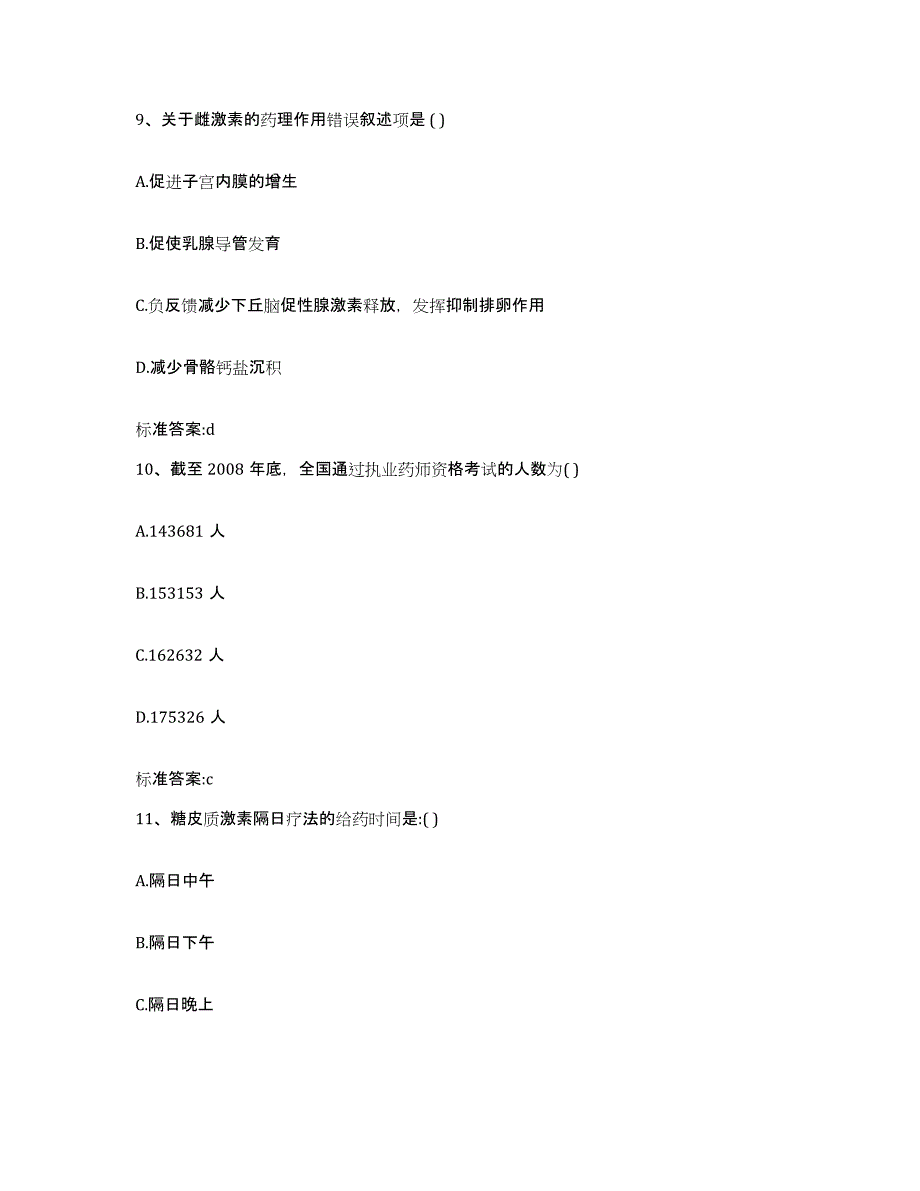 9、关于雌激素的药理作用错误叙述项是 ( )

A.促进子宫内膜的增生

B.促使乳腺导管发育

C.负反馈减少下丘脑促性腺激素释放，发挥抑制排卵作用

D.减少骨骼钙盐沉积

标准答案:d

10、截至 2008 年底，全国通过执业药师资格考试的人数为( )

A.143681 人

B.153153 人

C.162632 人

D.175326 人

标准答案:c

11、糖皮质激素隔日疗法的给药时间是:( )

A.隔日中午

B.隔日下午

C.隔日晚上